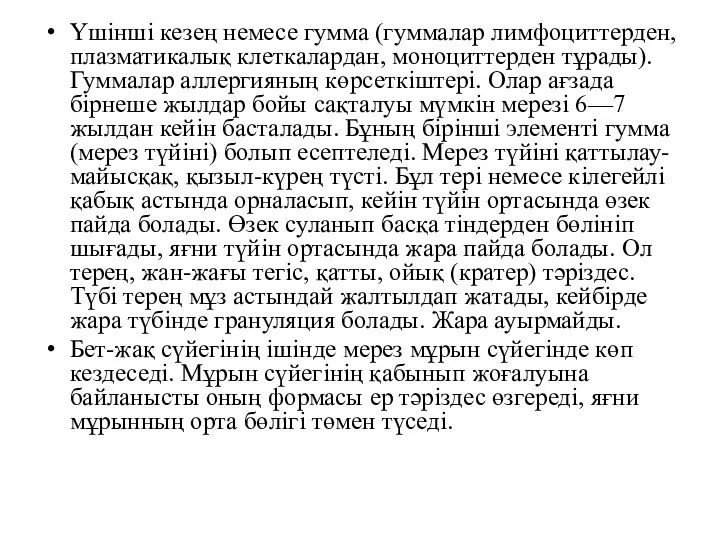 • Үшінші кезең немесе гумма (гуммалар лимфоциттерден, плазматикалық клеткалардан, моноциттерден тұрады). Гуммалар аллергияның көрсеткіштері. Олар ағзада бірнеше жылдар бойы сақталуы мүмкін мерезі 6—7 жылдан кейін басталады. Бұның бірінші элементі гумма (мерез түйіні) болып есептеледі. Мерез түйіні қаттылау-майысқақ, қызыл-күрең түсті. Бұл тері немесе кілегейлі қабық астында орналасып, кейін түйін ортасында өзек пайда болады. Өзек суланып басқа тіндерден бөлініп шығады, яғни түйін ортасында жара пайда болады. Ол терең, жан-жағы тегіс, қатты, ойық (кратер) тәріздес. Түбі терең мұз астындай жалтылдап жатады, кейбірде жара түбінде грануляция болады. Жара ауырмайды.

• Бет-жақ сүйегінің ішінде мерез мұрын сүйегінде көп кездеседі. Мұрын сүйегінің қабынып жоғалуына байланысты оның формасы ер тәріздес өзгереді, яғни мұрынның орта бөлігі төмен түседі.